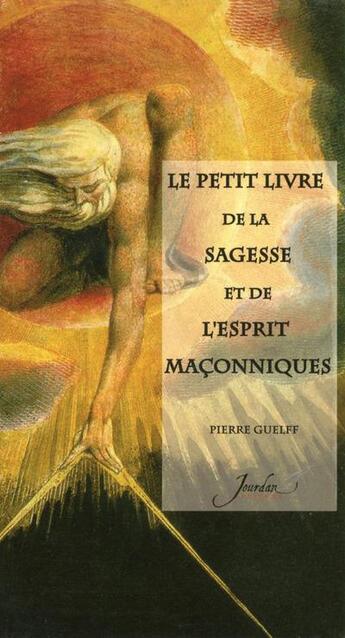 LE PETIT LIVRE
DE LA
SAGESSE
ET DE
L'ESPRIT
MAÇONNIQUES

PIERRE GUELFF

Jourdan